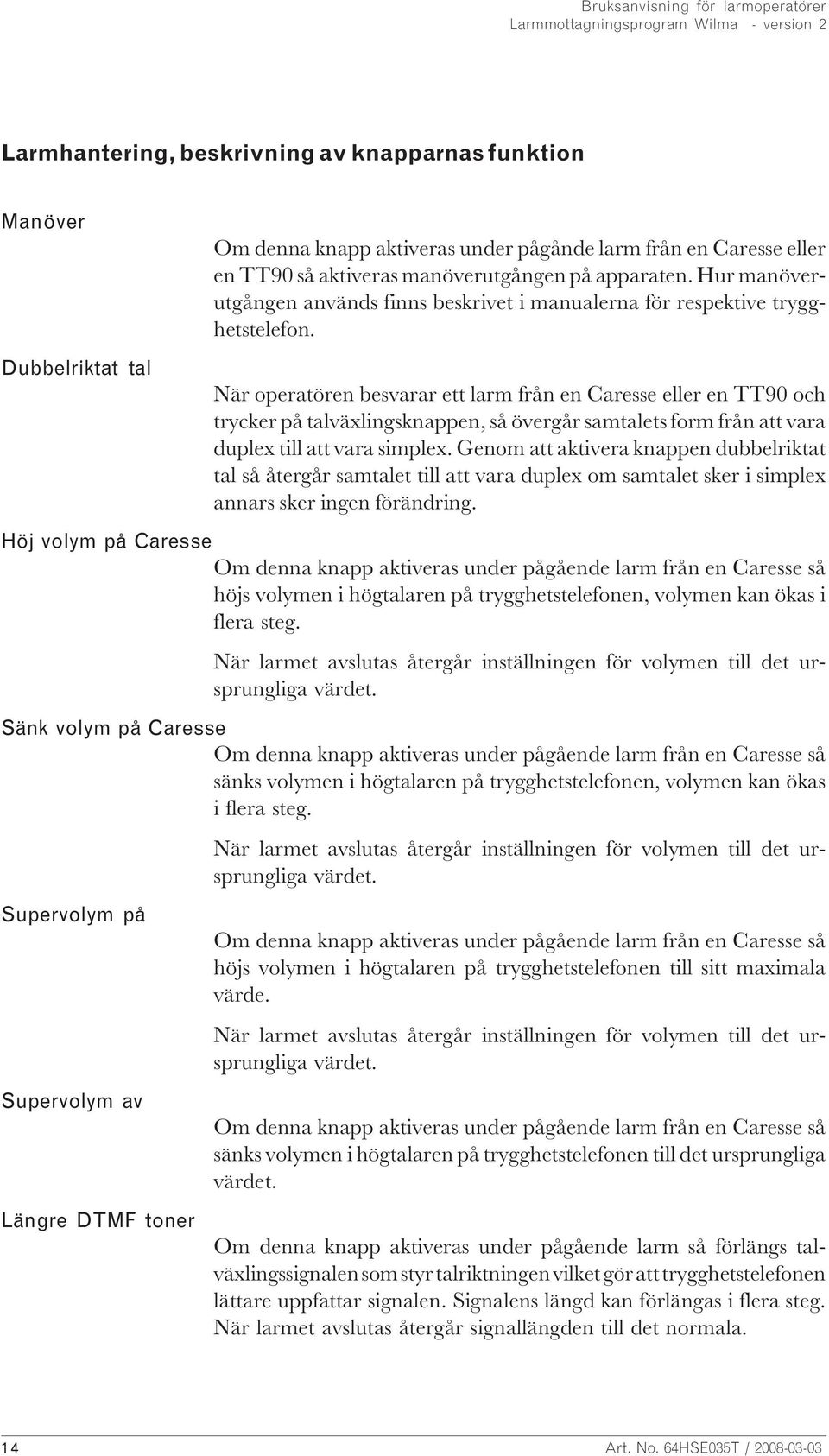 Bruksanvisning för larmoperatörer
Larmmottagningsprogram Wilma - version 2

Larmhantering, beskrivning av knapparnas funktion

Manöver

Om denna knapp aktiveras under pågånde larm från en Caresse eller en TT90 så aktiveras manöverutgången på apparaten. Hur manöverutgången används finns beskrivet i manualerna för respektive trygghetstelefon.

Dubbelriktat tal

När operatören besvarar ett larm från en Caresse eller en TT90 och trycker på talväxlingsknappen, så övergår samtalets form från att vara duplex till att vara simplex. Genom att aktivera knappen dubbelriktat tal så återgår samtalet till att vara duplex om samtalet sker i simplex annars sker ingen förändring.

Höj volym på Caresse

Om denna knapp aktiveras under pågående larm från en Caresse så höjs volymen i högtalaren på trygghetstelefonen, volymen kan ökas i flera steg.

När larmet avslutas återgår inställningen för volymen till det ursprungliga värdet.

Sänk volym på Caresse

Om denna knapp aktiveras under pågående larm från en Caresse så sänks volymen i högtalaren på trygghetstelefonen, volymen kan ökas i flera steg.

När larmet avslutas återgår inställningen för volymen till det ursprungliga värdet.

Supervolym på

Om denna knapp aktiveras under pågående larm från en Caresse så höjs volymen i högtalaren på trygghetstelefonen till sitt maximala värde.

När larmet avslutas återgår inställningen för volymen till det ursprungliga värdet.

Supervolym av

Om denna knapp aktiveras under pågående larm från en Caresse så sänks volymen i högtalaren på trygghetstelefonen till det ursprungliga värdet.

Längre DTMF toner

Om denna knapp aktiveras under pågående larm så förlängs talväxlingssignalen som styr talriktningen vilket gör att trygghetstelefonen lättare uppfattar signalen. Signalens längd kan förlängas i flera steg. När larmet avslutas återgår signallängden till det normala.

14

Art. No. 64HSE035T / 2008-03-03